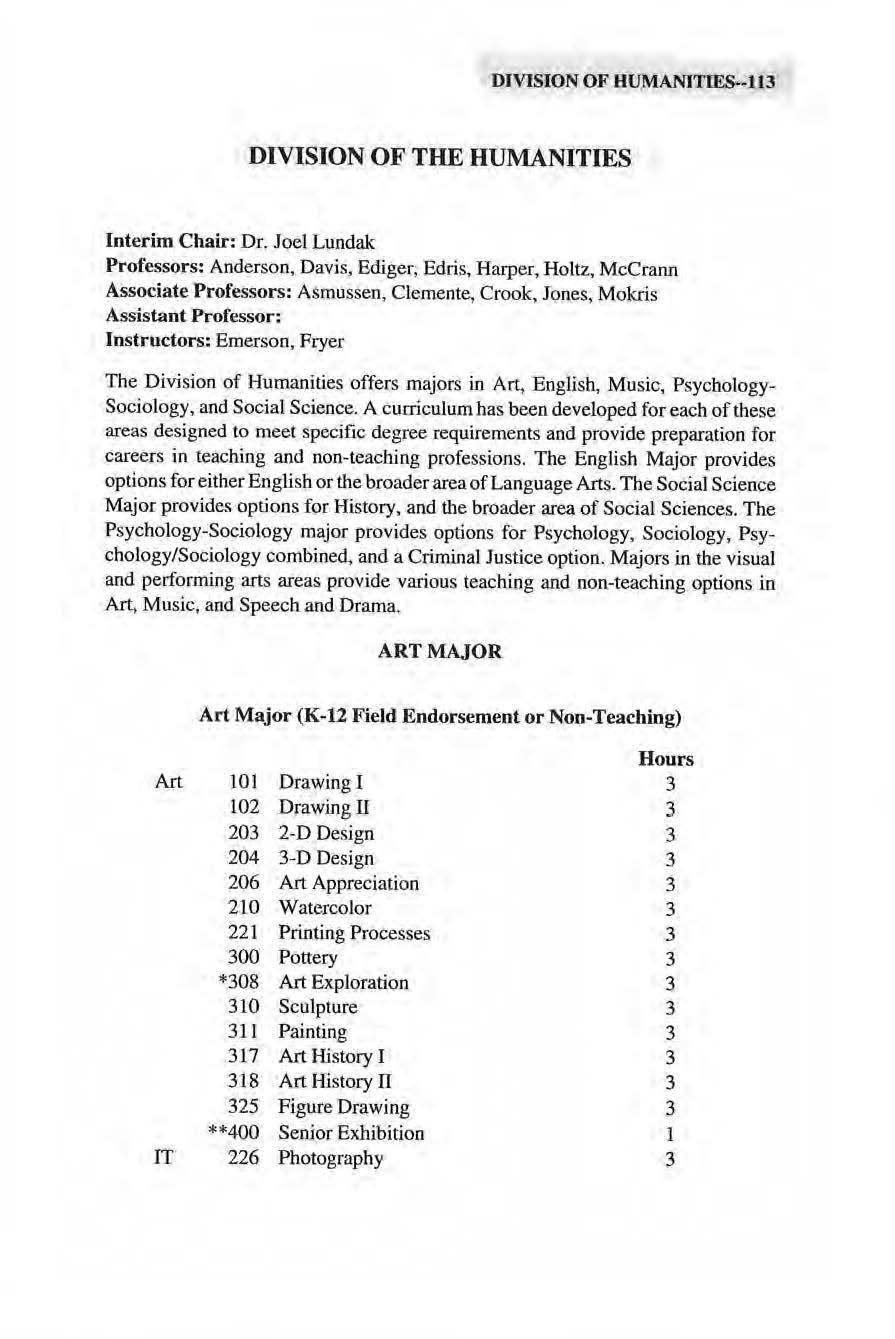 DIVISION OF HUMANITIES--113

DIVISION OF THE HUMANITIES

Interim Chair: Dr. Joel Lundak
Professors: Anderson, Davis, Ediger, Edris, Harper, Holtz, McCrann
Associate Professors: Asmussen, Clemente, Crook, Jones, Mokris
Assistant Professor:
Instructors: Emerson, Fryer

The Division of Humanities offers majors in Art, English, Music, Psychology-Sociology, and Social Science. A curriculum has been developed for each of these areas designed to meet specific degree requirements and provide preparation for careers in teaching and non-teaching professions. The English Major provides options for either English or the broader area of Language Arts. The Social Science Major provides options for History, and the broader area of Social Sciences. The Psychology-Sociology major provides options for Psychology, Sociology, Psychology/Sociology combined, and a Criminal Justice option. Majors in the visual and performing arts areas provide various teaching and non-teaching options in Art, Music, and Speech and Drama.

ART MAJOR

Art Major (K-12 Field Endorsement or Non-Teaching)

| | | | Hours |
|---|---|---|---|
| Art | 101 | Drawing I | 3 |
| | 102 | Drawing II | 3 |
| | 203 | 2-D Design | 3 |
| | 204 | 3-D Design | 3 |
| | 206 | Art Appreciation | 3 |
| | 210 | Watercolor | 3 |
| | 221 | Printing Processes | 3 |
| | 300 | Pottery | 3 |
| | *308 | Art Exploration | 3 |
| | 310 | Sculpture | 3 |
| | 311 | Painting | 3 |
| | 317 | Art History I | 3 |
| | 318 | Art History II | 3 |
| | 325 | Figure Drawing | 3 |
| | **400 | Senior Exhibition | 1 |
| IT | 226 | Photography | 3 |